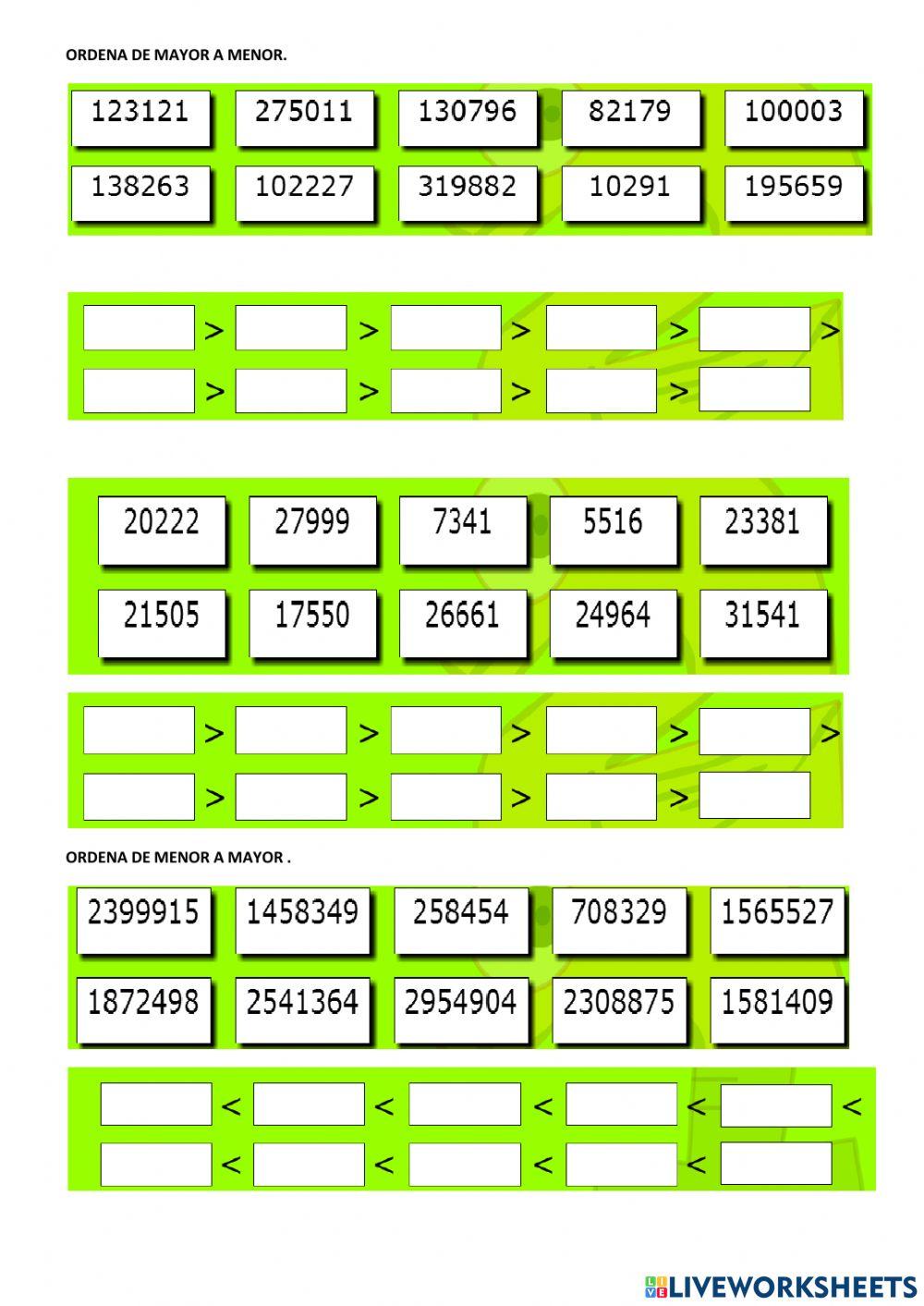 ORDENA DE MAYOR A MENOR.

123121 275011 130796 82179 100003

138263 102227 319882 10291 195659

____ > ____ > ____ > ____ > ____ >

____ > ____ > ____ > ____ > ____

20222 27999 7341 5516 23381

21505 17550 26661 24964 31541

____ > ____ > ____ > ____ > ____ >

____ > ____ > ____ > ____ > ____

ORDENA DE MENOR A MAYOR .

2399915 1458349 258454 708329 1565527

1872498 2541364 2954904 2308875 1581409

____ < ____ < ____ < ____ < ____ <

____ < ____ < ____ < ____ < ____

LIVEWORKSHEETS